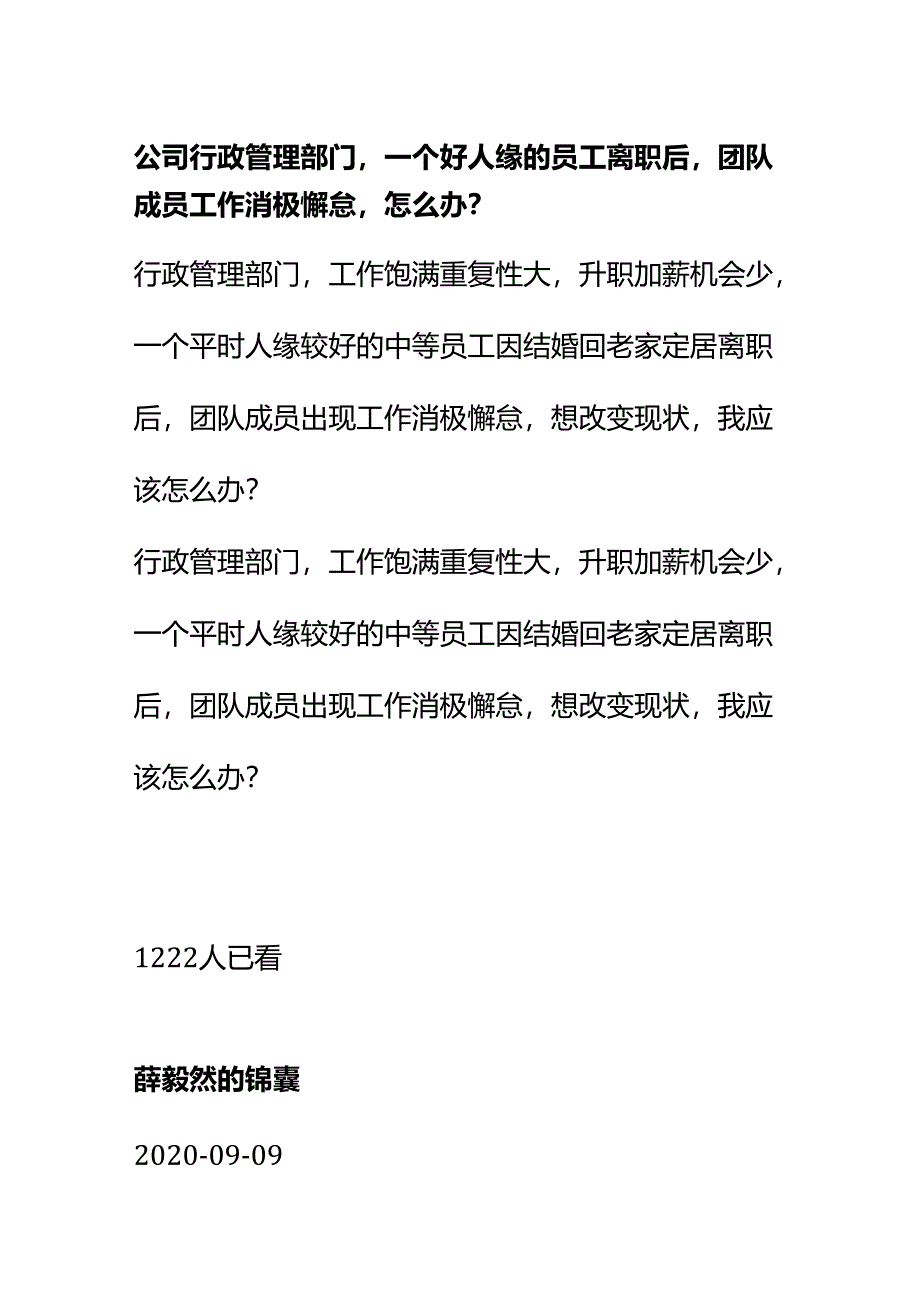 公司行政管理部门，一个好人缘的员工离职后，团队成员工作消极懈怠，怎么办？

行政管理部门，工作饱满重复性大，升职加薪机会少，一个平时人缘较好的中等员工因结婚回老家定居离职后，团队成员出现工作消极懈怠，想改变现状，我应该怎么办？

行政管理部门，工作饱满重复性大，升职加薪机会少，一个平时人缘较好的中等员工因结婚回老家定居离职后，团队成员出现工作消极懈怠，想改变现状，我应该怎么办？

1222人已看

薛毅然的锦囊

2020-09-09